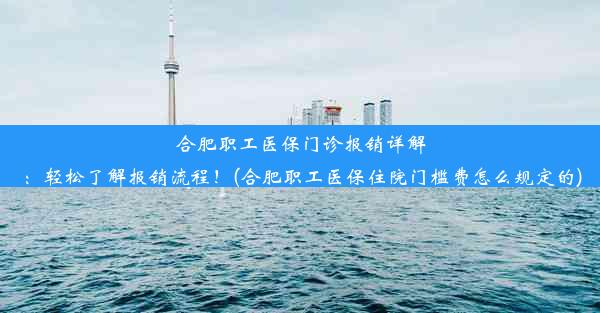 合肥职工医保门诊报销详解：轻松了解报销流程！(合肥职工医保住院门槛费怎么规定的)